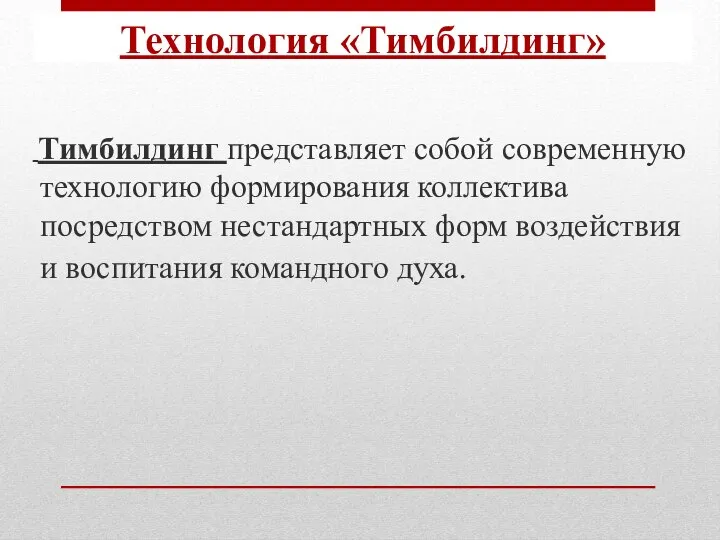 Технология «Тимбилдинг»

Тимбилдинг представляет собой современную технологию формирования коллектива посредством нестандартных форм воздействия и воспитания командного духа.